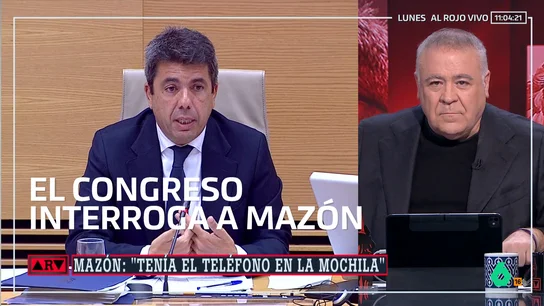 LUNES AL ROJO VIVO 11:04:21

EL CONGRESO INTERROGA A MAZÓN

ARV MAZÓN: "TENÍA EL TELÉFONO EN LA MOCHILA"

16